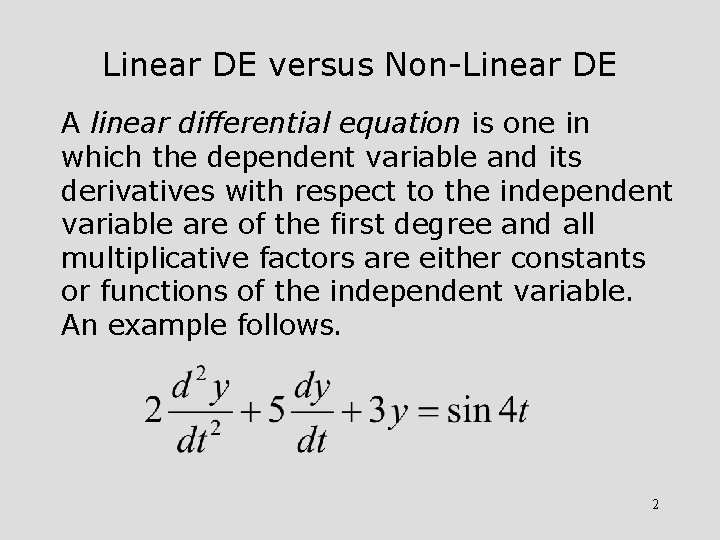 Linear DE versus Non-Linear DE

A linear differential equation is one in which the dependent variable and its derivatives with respect to the independent variable are of the first degree and all multiplicative factors are either constants or functions of the independent variable. An example follows.

$2\frac{d^2y}{dt^2}+5\frac{dy}{dt}+3y=\sin 4t$

2